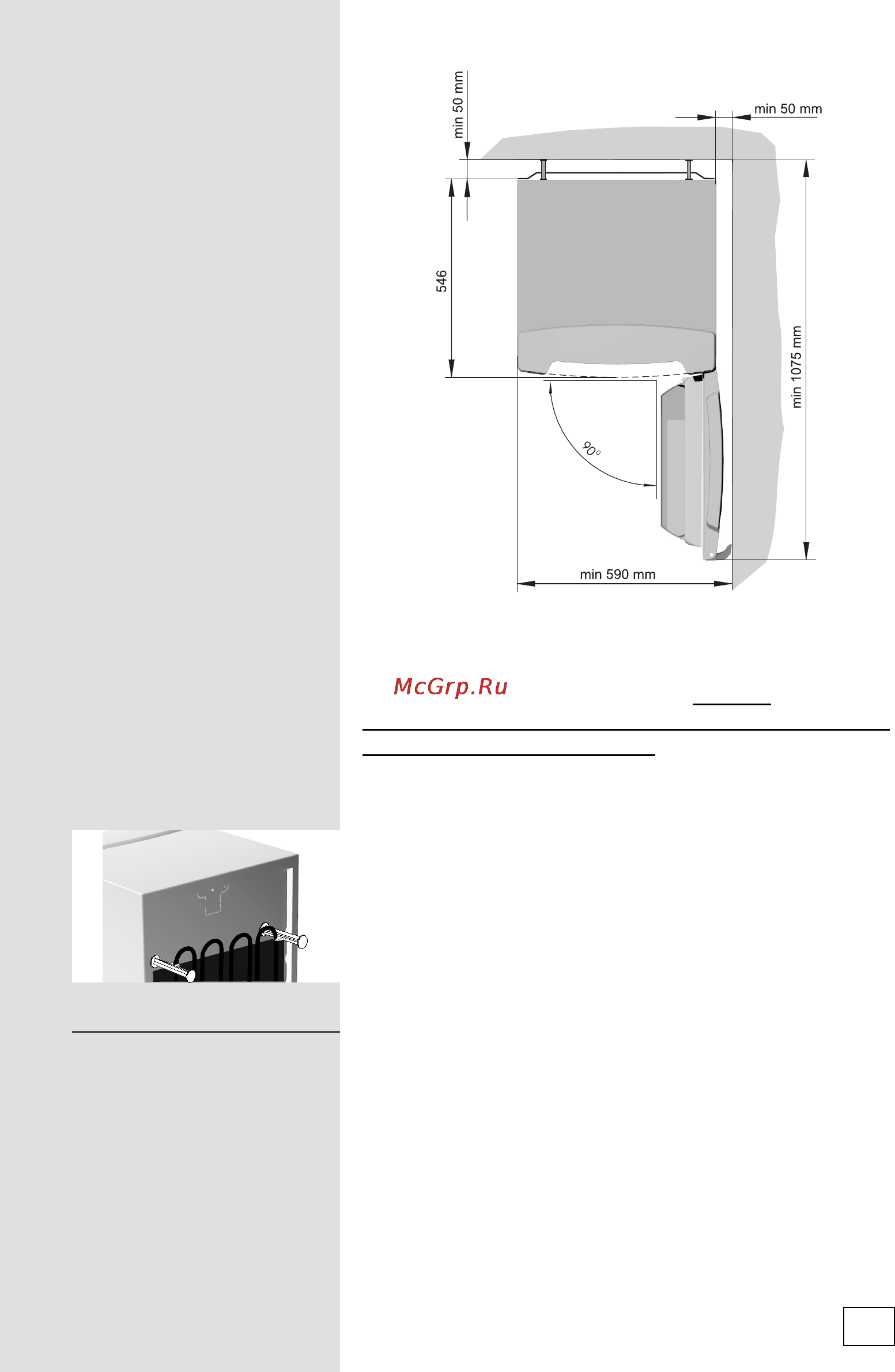 min 50 mm
min 50 mm
546
min 1075 mm
90°
min 590 mm

McGrp.Ru